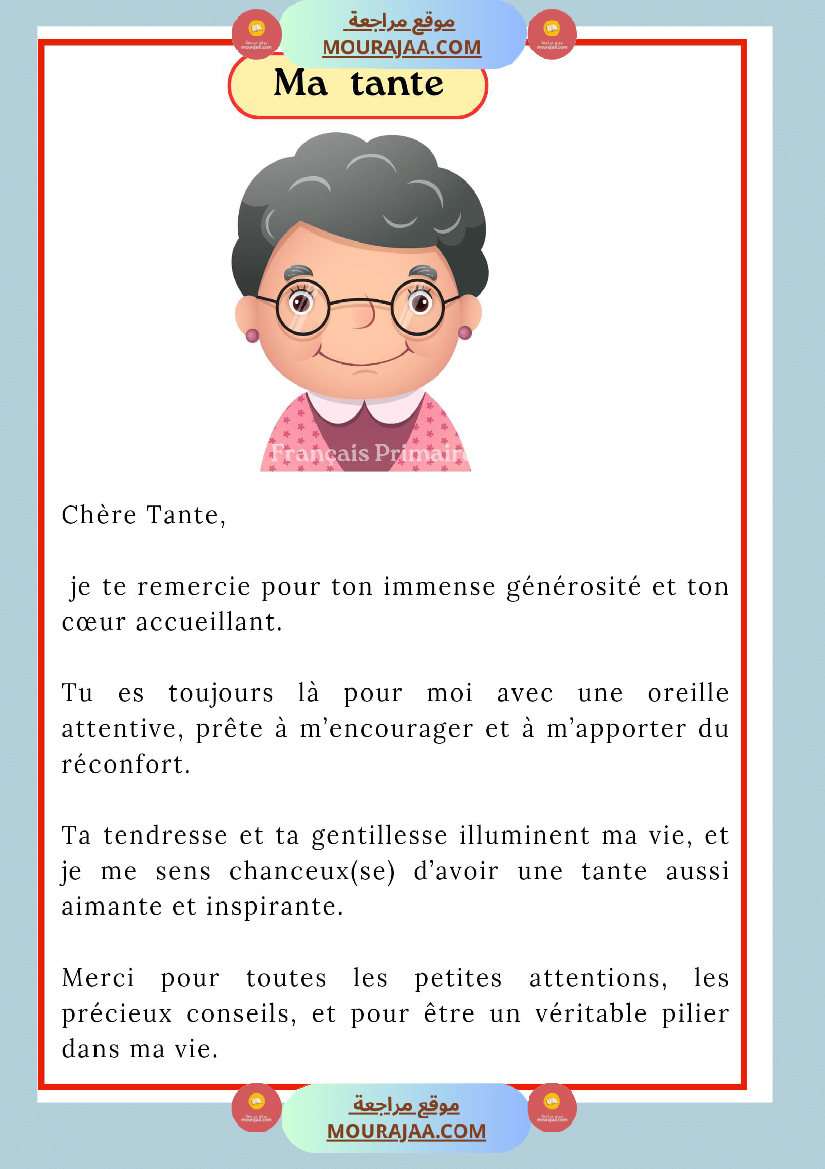 موقع مراجعة
MOURAJAA.COM

Ma tante

Français Primaire

Chère Tante,

je te remercie pour ton immense générosité et ton cœur accueillant.

Tu es toujours là pour moi avec une oreille attentive, prête à m'encourager et à m'apporter du réconfort.

Ta tendresse et ta gentillesse illuminent ma vie, et je me sens chanceux(se) d'avoir une tante aussi aimante et inspirante.

Merci pour toutes les petites attentions, les précieux conseils, et pour être un véritable pilier dans ma vie.

موقع مراجعة
MOURAJAA.COM